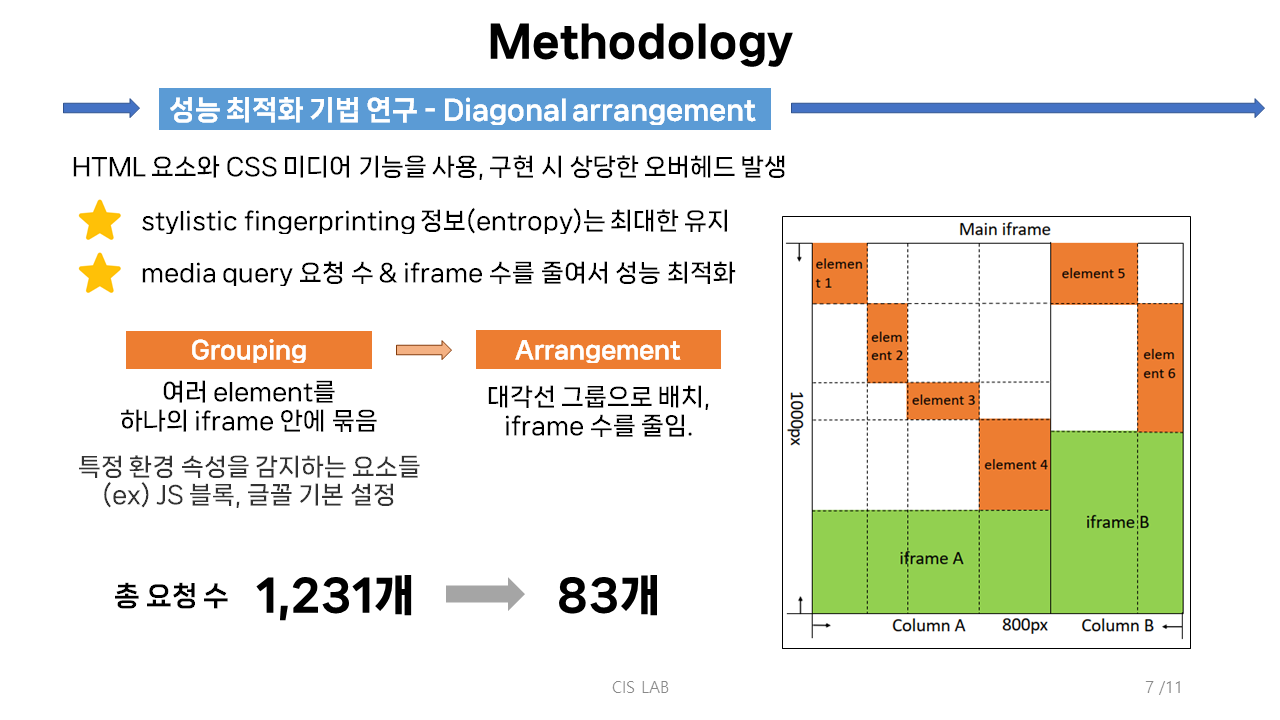 Methodology

성능 최적화 기법 연구 - Diagonal arrangement

HTML 요소와 CSS 미디어 기능을 사용, 구현 시 상당한 오버헤드 발생

stylistic fingerprinting 정보(entropy)는 최대한 유지

media query 요청 수 & iframe 수를 줄여서 성능 최적화

Grouping

여러 element를
하나의 iframe 안에 묶음

특정 환경 속성을 감지하는 요소들
(ex) JS 블록, 글꼴 기본 설정

Arrangement

대각선 그룹으로 배치,
iframe 수를 줄임.

총 요청 수 1,231개 83개

Main iframe

element 1

element 2

element 3

element 4

element 5

element 6

iframe A

iframe B

1000px

Column A 800px Column B

CIS LAB

7 /11